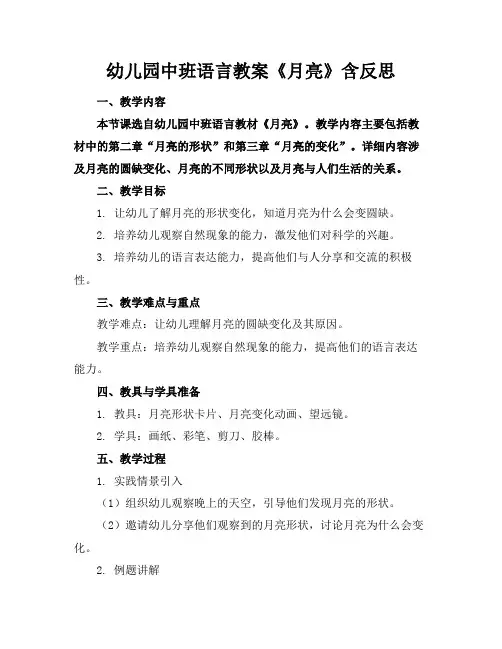 幼儿园中班语言教案《月亮》含反思

一、教学内容

本节课选自幼儿园中班语言教材《月亮》。教学内容主要包括教材中的第二章“月亮的形状”和第三章“月亮的变化”。详细内容涉及月亮的圆缺变化、月亮的不同形状以及月亮与人们生活的关系。

二、教学目标

1. 让幼儿了解月亮的形状变化，知道月亮为什么会变圆缺。

2. 培养幼儿观察自然现象的能力，激发他们对科学的兴趣。

3. 培养幼儿的语言表达能力，提高他们与人分享和交流的积极性。

三、教学难点与重点

教学难点：让幼儿理解月亮的圆缺变化及其原因。

教学重点：培养幼儿观察自然现象的能力，提高他们的语言表达能力。

四、教具与学具准备

1. 教具：月亮形状卡片、月亮变化动画、望远镜。

2. 学具：画纸、彩笔、剪刀、胶棒。

五、教学过程

1. 实践情景引入

（1）组织幼儿观察晚上的天空，引导他们发现月亮的形状。

（2）邀请幼儿分享他们观察到的月亮形状，讨论月亮为什么会变化。

2. 例题讲解